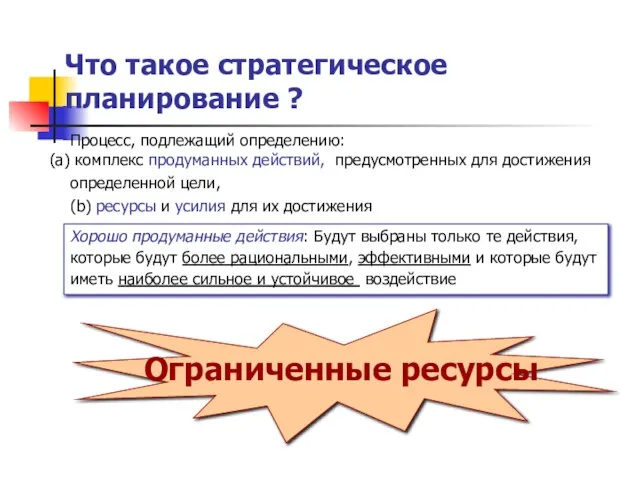 Что такое стратегическое планирование ?

Процесс, подлежащий определению:
(a) комплекс продуманных действий, предусмотренных для достижения определенной цели,
(b) ресурсы и усилия для их достижения

Хорошо продуманные действия: Будут выбраны только те действия, которые будут более рациональными, эффективными и которые будут иметь наиболее сильное и устойчивое воздействие

Ограниченные ресурсы